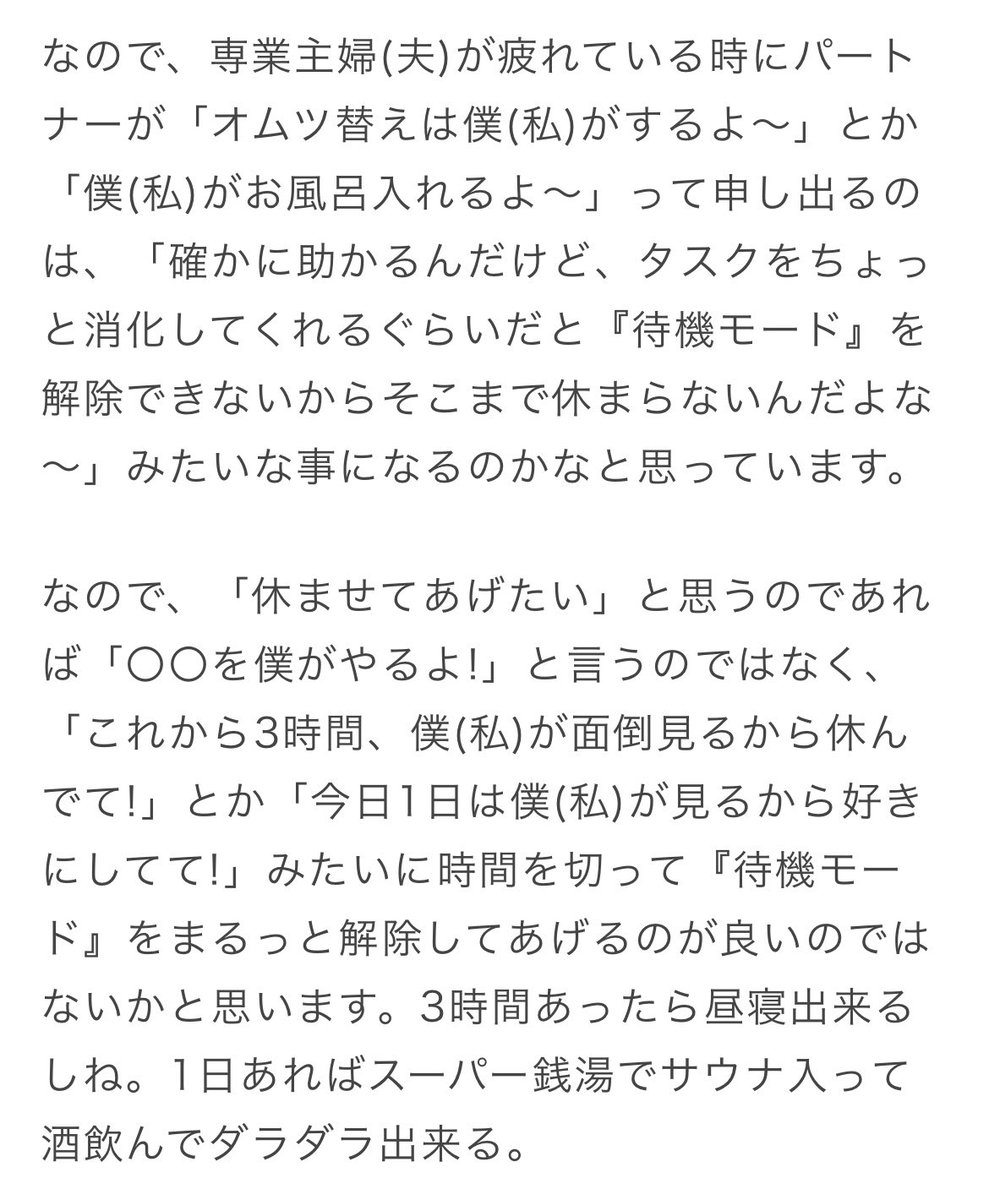 なので、専業主婦(夫)が疲れている時にパートナーが「オムツ替えは僕(私)がするよ〜」とか「僕(私)がお風呂入れるよ〜」って申し出るのは、「確かに助かるんだけど、タスクをちょっと消化してくれるぐらいだと『待機モード』を解除できないからそこまで休まらないんだよな〜」みたいな事になるのかなと思っています。

なので、「休ませてあげたい」と思うのであれば「〇〇を僕がやるよ!」と言うのではなく、「これから3時間、僕(私)が面倒見るから休んでて!」とか「今日1日は僕(私)が見るから好きにしてて!」みたいに時間を切って『待機モード』をまるっと解除してあげるのが良いのではないかと思います。3時間あったら昼寝出来るしね。1日あればスーパー銭湯でサウナ入って酒飲んでダラダラ出来る。